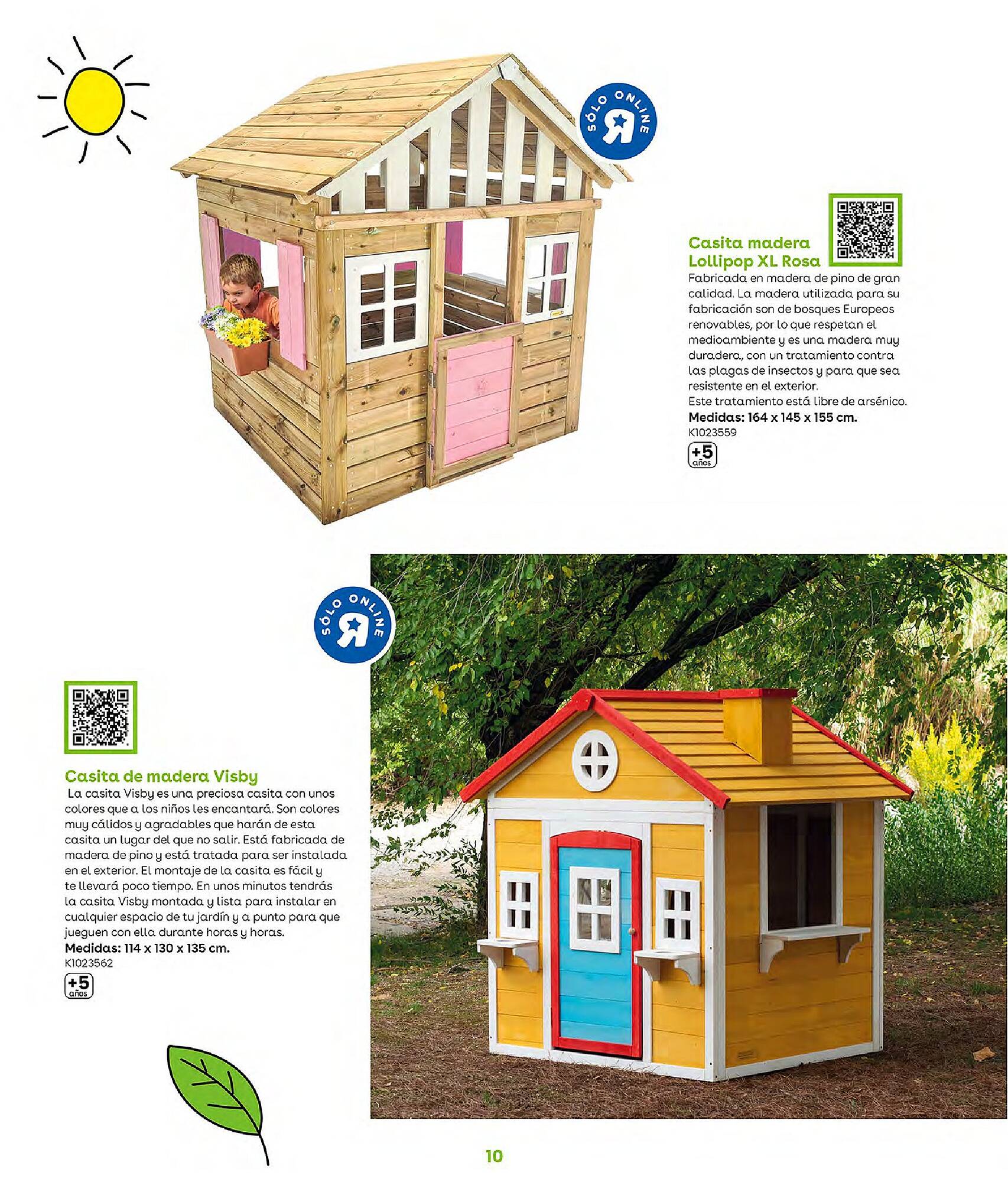 SÓLO ONLINE

Casita madera Lollipop XL Rosa
Fabricada en madera de pino de gran calidad. La madera utilizada para su fabricación son de bosques Europeos renovables, por lo que respetan el medioambiente y es una madera muy duradera, con un tratamiento contra las plagas de insectos y para que sea resistente en el exterior.
Este tratamiento está libre de arsénico.
Medidas: 164 x 145 x 155 cm.
K1023559
+5 años

SÓLO ONLINE

Casita de madera Visby
La casita Visby es una preciosa casita con unos colores que a los niños les encantará. Son colores muy cálidos y agradables que harán de esta casita un lugar del que no salir. Está fabricada de madera de pino y está tratada para ser instalada en el exterior. El montaje de la casita es fácil y te llevará poco tiempo. En unos minutos tendrás la casita Visby montada y lista para instalar en cualquier espacio de tu jardín y a punto para que jueguen con ella durante horas y horas.
Medidas: 114 x 130 x 135 cm.
K1023562
+5 años

10